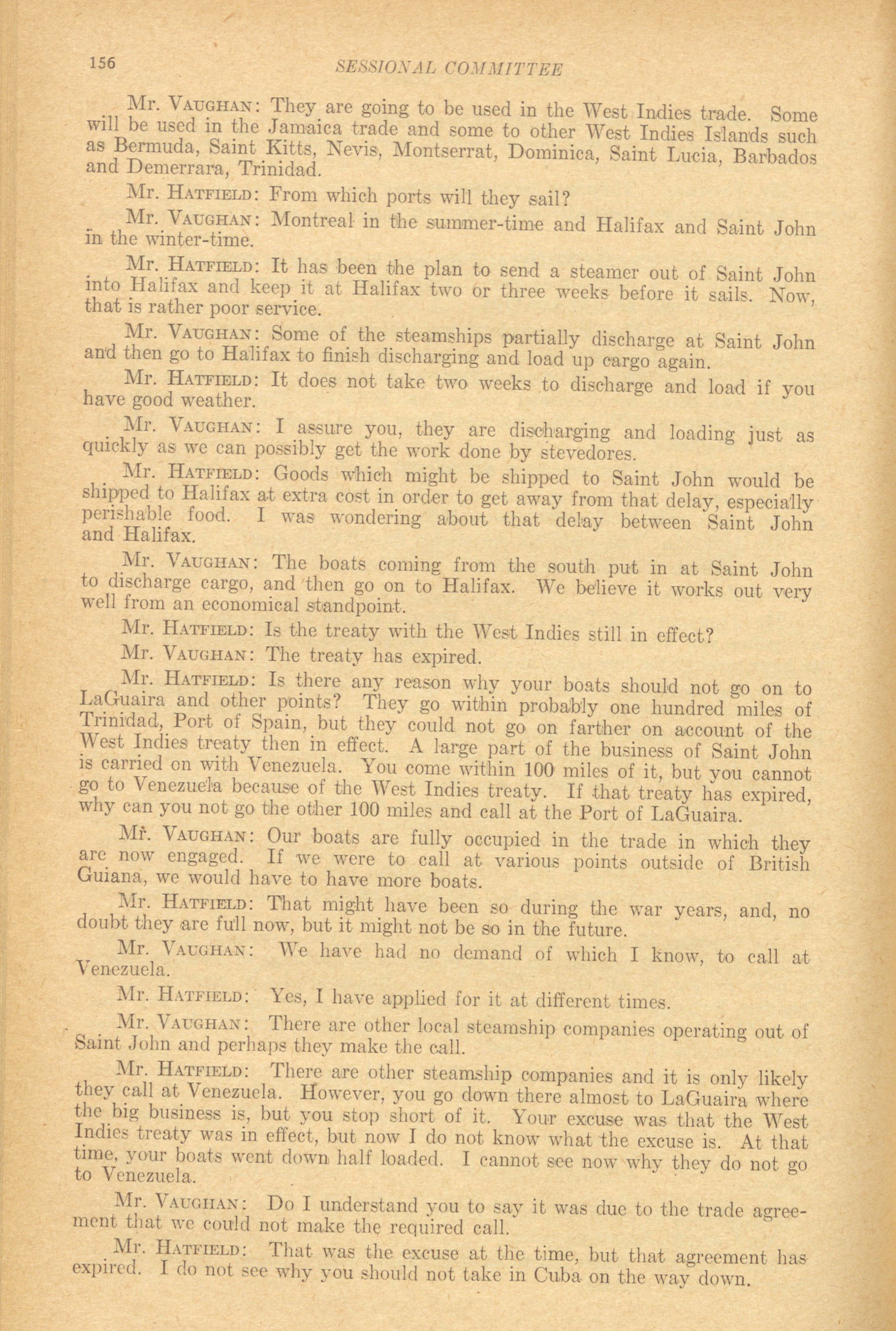 156 SESSIONAL COMMITTEE

Mr. VAUGHAN: They are going to be used in the West Indies trade. Some will be used in the Jamaica trade and some to other West Indies Islands such as Bermuda, Saint Kitts, Nevis, Montserrat, Dominica, Saint Lucia, Barbados and Demerrara, Trinidad.

Mr. HATFIELD: From which ports will they sail?

Mr. VAUGHAN: Montreal in the summer-time and Halifax and Saint John in the winter-time.

Mr. HATFIELD: It has been the plan to send a steamer out of Saint John into Halifax and keep it at Halifax two or three weeks before it sails. Now, that is rather poor service.

Mr. VAUGHAN: Some of the steamships partially discharge at Saint John and then go to Halifax to finish discharging and load up cargo again.

Mr. HATFIELD: It does not take two weeks to discharge and load if you have good weather.

Mr. VAUGHAN: I assure you, they are discharging and loading just as quickly as we can possibly get the work done by stevedores.

Mr. HATFIELD: Goods which might be shipped to Saint John would be shipped to Halifax at extra cost in order to get away from that delay, especially perishable food. I was wondering about that delay between Saint John and Halifax.

Mr. VAUGHAN: The boats coming from the south put in at Saint John to discharge cargo, and then go on to Halifax. We believe it works out very well from an economical standpoint.

Mr. HATFIELD: Is the treaty with the West Indies still in effect?

Mr. VAUGHAN: The treaty has expired.

Mr. HATFIELD: Is there any reason why your boats should not go on to LaGuaira and other points? They go within probably one hundred miles of Trinidad, Port of Spain, but they could not go on farther on account of the West Indies treaty then in effect. A large part of the business of Saint John is carried on with Venezuela. You come within 100 miles of it, but you cannot go to Venezuela because of the West Indies treaty. If that treaty has expired, why can you not go the other 100 miles and call at the Port of LaGuaira.

Mr. VAUGHAN: Our boats are fully occupied in the trade in which they are now engaged. If we were to call at various points outside of British Guiana, we would have to have more boats.

Mr. HATFIELD: That might have been so during the war years, and, no doubt they are full now, but it might not be so in the future.

Mr. VAUGHAN: We have had no demand of which I know, to call at Venezuela.

Mr. HATFIELD: Yes, I have applied for it at different times.

Mr. VAUGHAN: There are other local steamship companies operating out of Saint John and perhaps they make the call.

Mr. HATFIELD: There are other steamship companies and it is only likely they call at Venezuela. However, you go down there almost to LaGuaira where the big business is, but you stop short of it. Your excuse was that the West Indies treaty was in effect, but now I do not know what the excuse is. At that time, your boats went down half loaded. I cannot see now why they do not go to Venezuela.

Mr. VAUGHAN: Do I understand you to say it was due to the trade agreement that we could not make the required call.

Mr. HATFIELD: That was the excuse at the time, but that agreement has expired. I do not see why you should not take in Cuba on the way down.